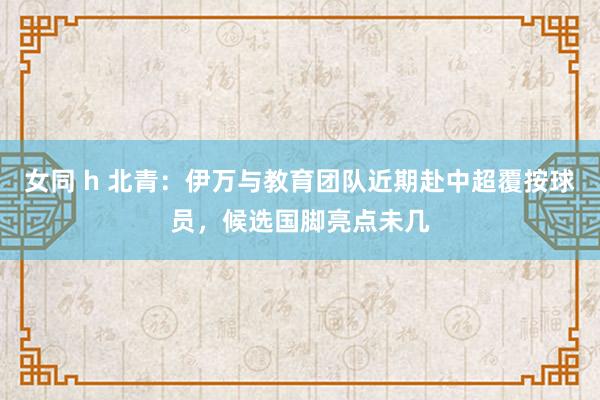 女同 h 北青：伊万与教育团队近期赴中超覆按球员，候选国脚亮点未几